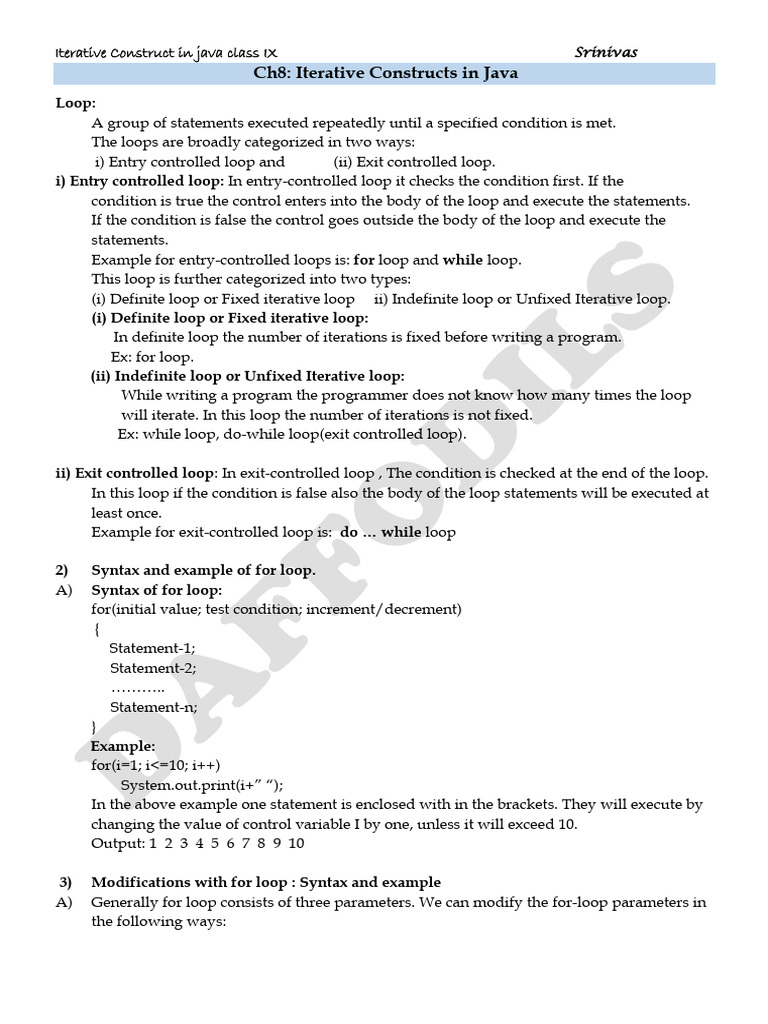 Iterative Construct in java class IX Srinivas

Ch8: Iterative Constructs in Java

Loop:
A group of statements executed repeatedly until a specified condition is met.
The loops are broadly categorized in two ways:
i) Entry controlled loop and (ii) Exit controlled loop.

i) Entry controlled loop: In entry-controlled loop it checks the condition first. If the condition is true the control enters into the body of the loop and execute the statements. If the condition is false the control goes outside the body of the loop and execute the statements.
Example for entry-controlled loops is: for loop and while loop.
This loop is further categorized into two types:
(i) Definite loop or Fixed iterative loop ii) Indefinite loop or Unfixed Iterative loop.
(i) Definite loop or Fixed iterative loop:
In definite loop the number of iterations is fixed before writing a program.
Ex: for loop.
(ii) Indefinite loop or Unfixed Iterative loop:
While writing a program the programmer does not know how many times the loop will iterate. In this loop the number of iterations is not fixed.
Ex: while loop, do-while loop(exit controlled loop).

ii) Exit controlled loop: In exit-controlled loop , The condition is checked at the end of the loop. In this loop if the condition is false also the body of the loop statements will be executed at least once.
Example for exit-controlled loop is: do … while loop

2) Syntax and example of for loop.
A) Syntax of for loop:
for(initial value; test condition; increment/decrement)
{
Statement-1;
Statement-2;
………..
Statement-n;
}
Example:
for(i=1; i<=10; i++)
System.out.print(i+" ");
In the above example one statement is enclosed with in the brackets. They will execute by changing the value of control variable I by one, unless it will exceed 10.
Output: 1 2 3 4 5 6 7 8 9 10

3) Modifications with for loop : Syntax and example
A) Generally for loop consists of three parameters. We can modify the for-loop parameters in the following ways:

DAFFODILS